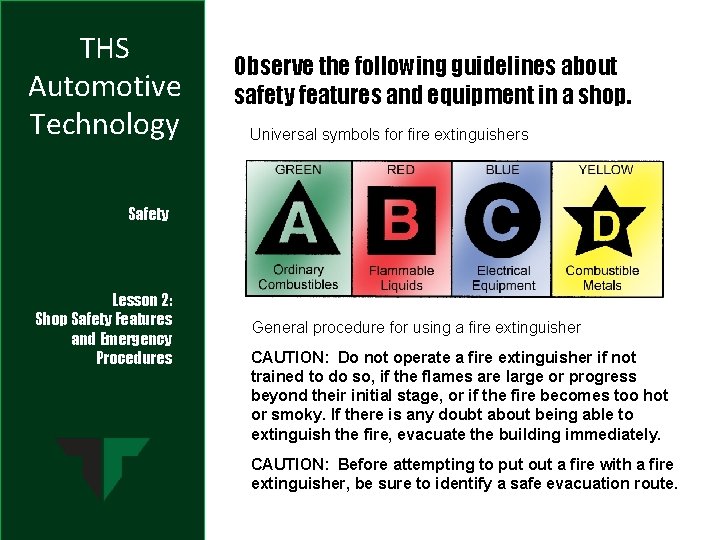 THS Automotive Technology

Safety

Lesson 2:
Shop Safety Features and Emergency Procedures

Observe the following guidelines about safety features and equipment in a shop.

Universal symbols for fire extinguishers

GREEN
A
Ordinary Combustibles

RED
B
Flammable Liquids

BLUE
C
Electrical Equipment

YELLOW
D
Combustible Metals

General procedure for using a fire extinguisher

CAUTION: Do not operate a fire extinguisher if not trained to do so, if the flames are large or progress beyond their initial stage, or if the fire becomes too hot or smoky. If there is any doubt about being able to extinguish the fire, evacuate the building immediately.

CAUTION: Before attempting to put out a fire with a fire extinguisher, be sure to identify a safe evacuation route.